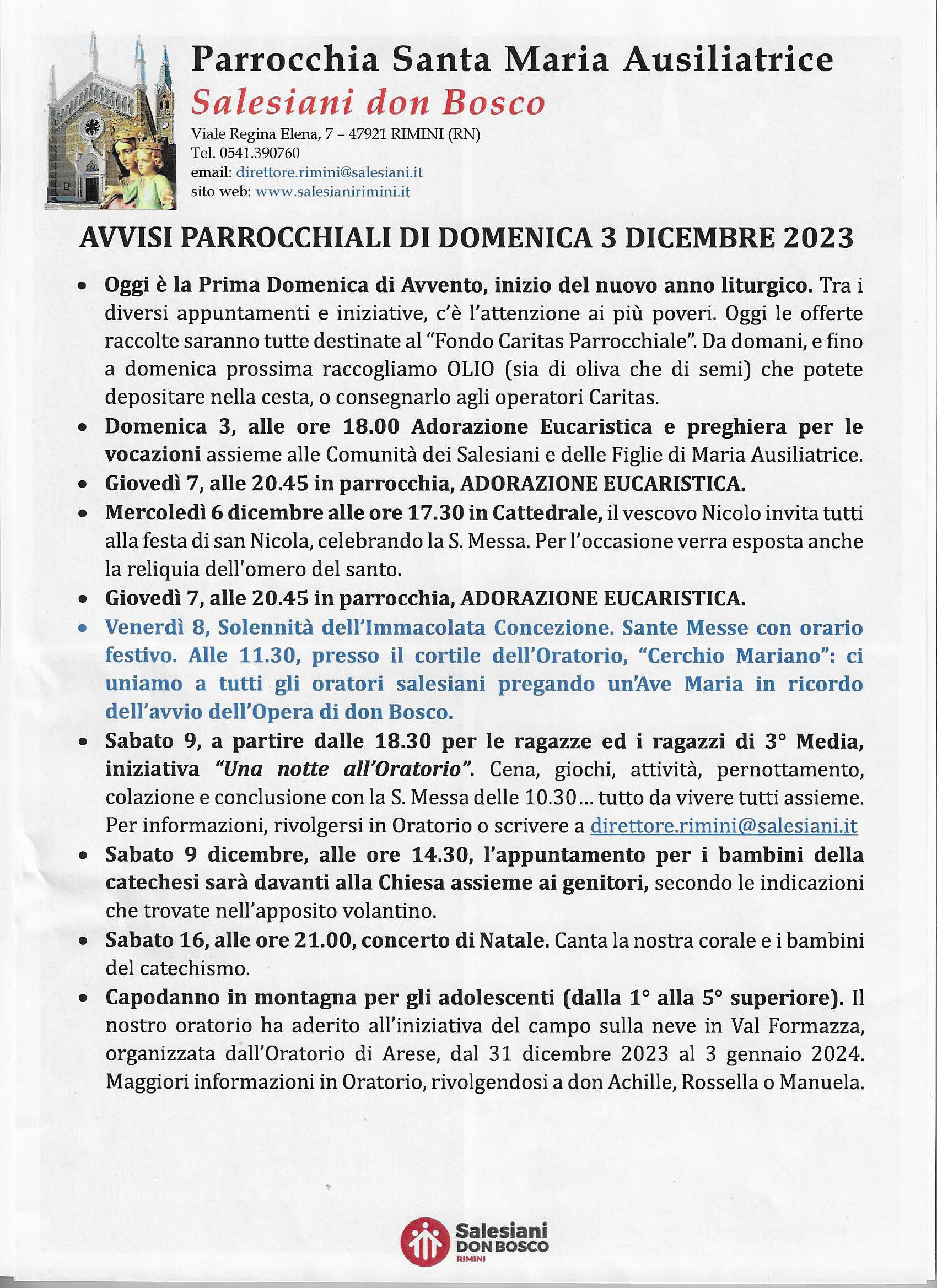 Parrocchia Santa Maria Ausiliatrice
Salesiani don Bosco
Viale Regina Elena, 7 – 47921 RIMINI (RN)
Tel. 0541.390760
email: direttore.rimini@salesiani.it
sito web: www.salesianirimini.it

AVVISI PARROCCHIALI DI DOMENICA 3 DICEMBRE 2023

• Oggi è la Prima Domenica di Avvento, inizio del nuovo anno liturgico. Tra i diversi appuntamenti e iniziative, c'è l'attenzione ai più poveri. Oggi le offerte raccolte saranno tutte destinate al "Fondo Caritas Parrocchiale". Da domani, e fino a domenica prossima raccogliamo OLIO (sia di oliva che di semi) che potete depositare nella cesta, o consegnarlo agli operatori Caritas.
• Domenica 3, alle ore 18.00 Adorazione Eucaristica e preghiera per le vocazioni assieme alle Comunità dei Salesiani e delle Figlie di Maria Ausiliatrice.
• Giovedì 7, alle 20.45 in parrocchia, ADORAZIONE EUCARISTICA.
• Mercoledì 6 dicembre alle ore 17.30 in Cattedrale, il vescovo Nicolo invita tutti alla festa di san Nicola, celebrando la S. Messa. Per l'occasione verra esposta anche la reliquia dell'omero del santo.
• Giovedì 7, alle 20.45 in parrocchia, ADORAZIONE EUCARISTICA.
• Venerdì 8, Solennità dell'Immacolata Concezione. Sante Messe con orario festivo. Alle 11.30, presso il cortile dell'Oratorio, "Cerchio Mariano": ci uniamo a tutti gli oratori salesiani pregando un'Ave Maria in ricordo dell'avvio dell'Opera di don Bosco.
• Sabato 9, a partire dalle 18.30 per le ragazze ed i ragazzi di 3° Media, iniziativa "Una notte all'Oratorio". Cena, giochi, attività, pernottamento, colazione e conclusione con la S. Messa delle 10.30… tutto da vivere tutti assieme. Per informazioni, rivolgersi in Oratorio o scrivere a direttore.rimini@salesiani.it
• Sabato 9 dicembre, alle ore 14.30, l'appuntamento per i bambini della catechesi sarà davanti alla Chiesa assieme ai genitori, secondo le indicazioni che trovate nell'apposito volantino.
• Sabato 16, alle ore 21.00, concerto di Natale. Canta la nostra corale e i bambini del catechismo.
• Capodanno in montagna per gli adolescenti (dalla 1° alla 5° superiore). Il nostro oratorio ha aderito all'iniziativa del campo sulla neve in Val Formazza, organizzata dall'Oratorio di Arese, dal 31 dicembre 2023 al 3 gennaio 2024. Maggiori informazioni in Oratorio, rivolgendosi a don Achille, Rossella o Manuela.

Salesiani DON BOSCO RIMINI